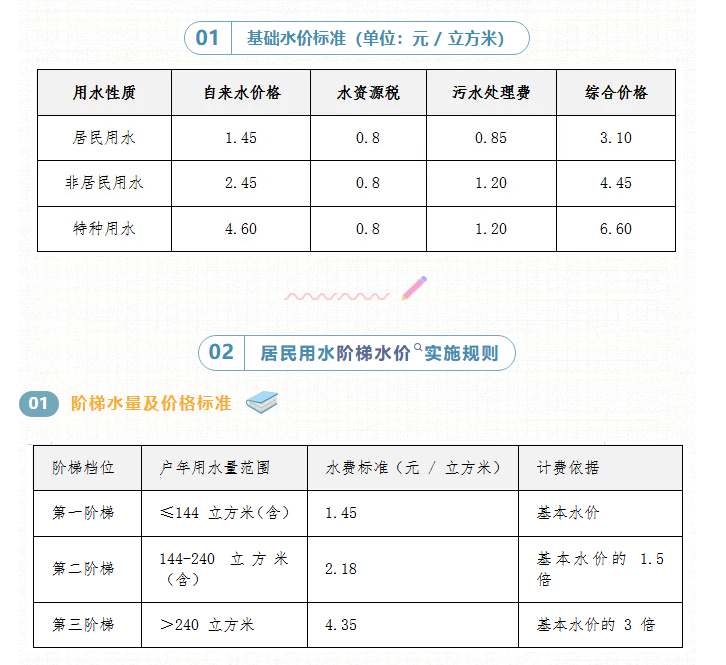 01 基础水价标准（单位：元 / 立方米）

| 用水性质 | 自来水价格 | 水资源税 | 污水处理费 | 综合价格 |
|---|---|---|---|---|
| 居民用水 | 1.45 | 0.8 | 0.85 | 3.10 |
| 非居民用水 | 2.45 | 0.8 | 1.20 | 4.45 |
| 特种用水 | 4.60 | 0.8 | 1.20 | 6.60 |

02 居民用水阶梯水价实施规则

01 阶梯水量及价格标准

| 阶梯档位 | 户年用水量范围 | 水费标准（元 / 立方米） | 计费依据 |
|---|---|---|---|
| 第一阶梯 | ≤144 立方米（含） | 1.45 | 基本水价 |
| 第二阶梯 | 144-240 立方米（含） | 2.18 | 基本水价的 1.5 倍 |
| 第三阶梯 | ＞240 立方米 | 4.35 | 基本水价的 3 倍 |